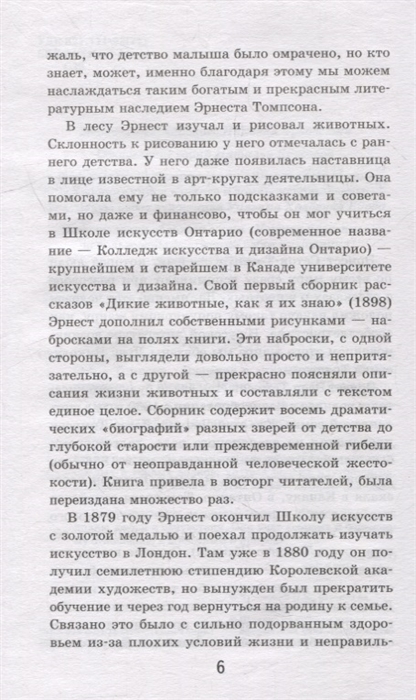 жаль, что детство малыша было омрачено, но кто знает, может, именно благодаря этому мы можем наслаждаться таким богатым и прекрасным литературным наследием Эрнеста Томпсона.

В лесу Эрнест изучал и рисовал животных. Склонность к рисованию у него отмечалась с раннего детства. У него даже появилась наставница в лице известной в арт-кругах деятельницы. Она помогала ему не только подсказками и советами, но даже и финансово, чтобы он мог учиться в Школе искусств Онтарио (современное название — Колледж искусства и дизайна Онтарио) — крупнейшем и старейшем в Канаде университете искусства и дизайна. Свой первый сборник рассказов «Дикие животные, как я их знаю» (1898) Эрнест дополнил собственными рисунками — набросками на полях книги. Эти наброски, с одной стороны, выглядели довольно просто и непритязательно, а с другой — прекрасно поясняли описания жизни животных и составляли с текстом единое целое. Сборник содержит восемь драматических «биографий» разных зверей от детства до глубокой старости или преждевременной гибели (обычно от неоправданной человеческой жестокости). Книга привела в восторг читателей, была переиздана множество раз.

В 1879 году Эрнест окончил Школу искусств с золотой медалью и поехал продолжать изучать искусство в Лондон. Там уже в 1880 году он получил семилетнюю стипендию Королевской академии художеств, но вынужден был прекратить обучение и через год вернуться на родину к семье. Связано это было с сильно подорванным здоровьем из-за плохих условий жизни и неправиль-

6